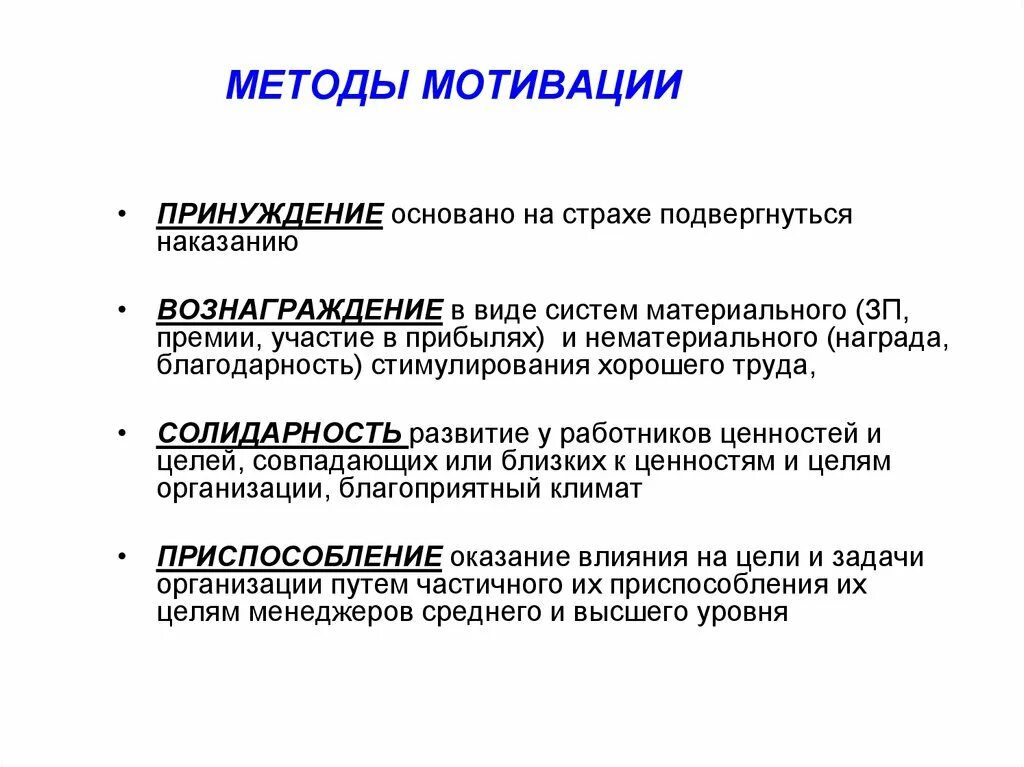 МЕТОДЫ МОТИВАЦИИ

• ПРИНУЖДЕНИЕ основано на страхе подвергнуться наказанию

• ВОЗНАГРАЖДЕНИЕ в виде систем материального (ЗП, премии, участие в прибылях) и нематериального (награда, благодарность) стимулирования хорошего труда,

• СОЛИДАРНОСТЬ развитие у работников ценностей и целей, совпадающих или близких к ценностям и целям организации, благоприятный климат

• ПРИСПОСОБЛЕНИЕ оказание влияния на цели и задачи организации путем частичного их приспособления их целям менеджеров среднего и высшего уровня